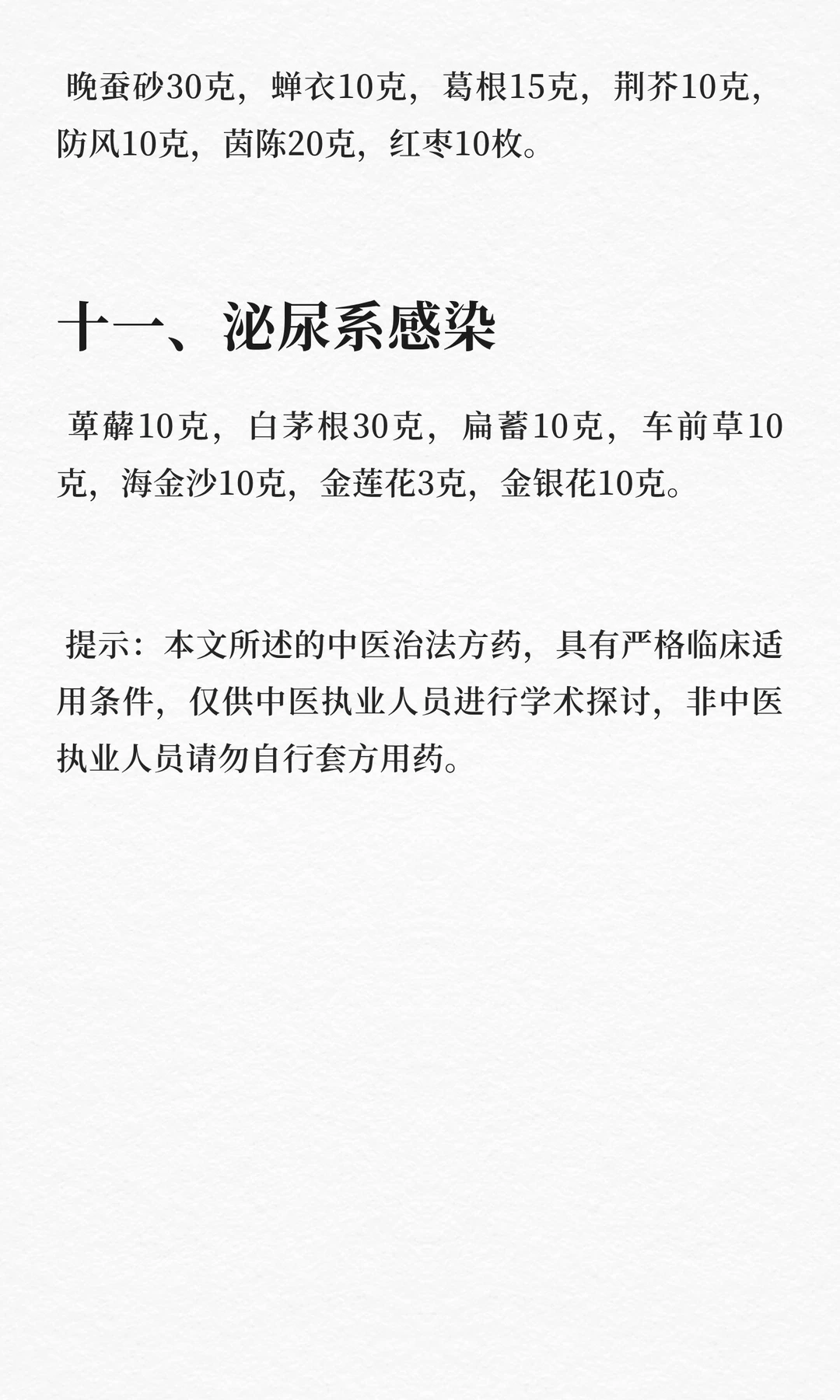 晚蚕砂30克，蝉衣10克，葛根15克，荆芥10克，防风10克，茵陈20克，红枣10枚。

十一、泌尿系感染

萆薢10克，白茅根30克，扁蓄10克，车前草10克，海金沙10克，金莲花3克，金银花10克。

提示：本文所述的中医治法方药，具有严格临床适用条件，仅供中医执业人员进行学术探讨，非中医执业人员请勿自行套方用药。